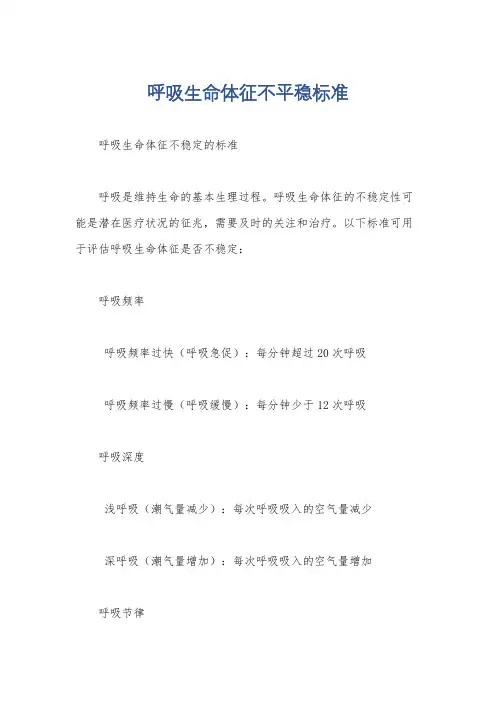 呼吸生命体征不平稳标准

呼吸生命体征不稳定的标准

呼吸是维持生命的基本生理过程。呼吸生命体征的不稳定性可能是潜在医疗状况的征兆，需要及时的关注和治疗。以下标准可用于评估呼吸生命体征是否不稳定：

呼吸频率

呼吸频率过快（呼吸急促）：每分钟超过 20 次呼吸

呼吸频率过慢（呼吸缓慢）：每分钟少于 12 次呼吸

呼吸深度

浅呼吸（潮气量减少）：每次呼吸吸入的空气量减少

深呼吸（潮气量增加）：每次呼吸吸入的空气量增加

呼吸节律